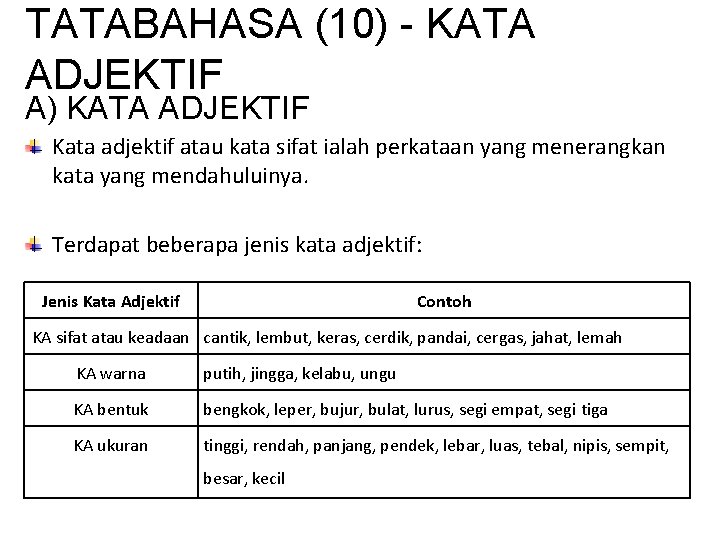 TATABAHASA (10) - KATA ADJEKTIF

A) KATA ADJEKTIF

Kata adjektif atau kata sifat ialah perkataan yang menerangkan kata yang mendahuluinya.

Terdapat beberapa jenis kata adjektif:

| Jenis Kata Adjektif | Contoh |
|---|---|
| KA sifat atau keadaan | cantik, lembut, keras, cerdik, pandai, cergas, jahat, lemah |
| KA warna | putih, jingga, kelabu, ungu |
| KA bentuk | bengkok, leper, bujur, bulat, lurus, segi empat, segi tiga |
| KA ukuran | tinggi, rendah, panjang, pendek, lebar, luas, tebal, nipis, sempit, besar, kecil |